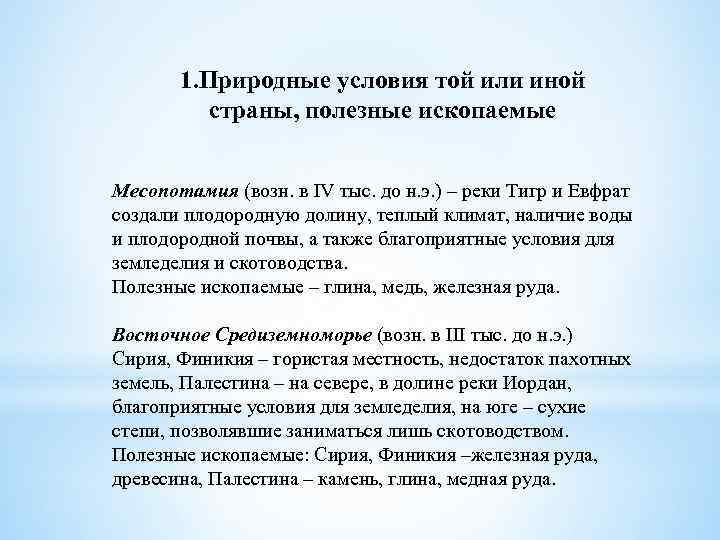 1.Природные условия той или иной страны, полезные ископаемые

Месопотамия (возн. в IV тыс. до н.э.) – реки Тигр и Евфрат создали плодородную долину, теплый климат, наличие воды и плодородной почвы, а также благоприятные условия для земледелия и скотоводства.
Полезные ископаемые – глина, медь, железная руда.

Восточное Средиземноморье (возн. в III тыс. до н.э.) Сирия, Финикия – гористая местность, недостаток пахотных земель, Палестина – на севере, в долине реки Иордан, благоприятные условия для земледелия, на юге – сухие степи, позволявшие заниматься лишь скотоводством.
Полезные ископаемые: Сирия, Финикия –железная руда, древесина, Палестина – камень, глина, медная руда.